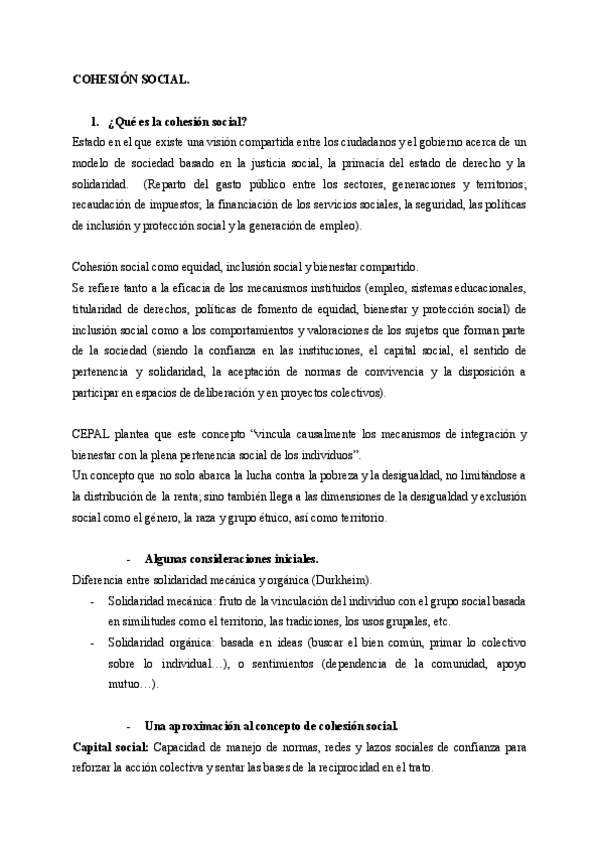 COHESIÓN SOCIAL.

1. ¿Qué es la cohesión social?
Estado en el que existe una visión compartida entre los ciudadanos y el gobierno acerca de un modelo de sociedad basado en la justicia social, la primacía del estado de derecho y la solidaridad. (Reparto del gasto público entre los sectores, generaciones y territorios; recaudación de impuestos; la financiación de los servicios sociales, la seguridad, las políticas de inclusión y protección social y la generación de empleo).

Cohesión social como equidad, inclusión social y bienestar compartido.
Se refiere tanto a la eficacia de los mecanismos instituidos (empleo, sistemas educacionales, titularidad de derechos, políticas de fomento de equidad, bienestar y protección social) de inclusión social como a los comportamientos y valoraciones de los sujetos que forman parte de la sociedad (siendo la confianza en las instituciones, el capital social, el sentido de pertenencia y solidaridad, la aceptación de normas de convivencia y la disposición a participar en espacios de deliberación y en proyectos colectivos).

CEPAL plantea que este concepto "vincula causalmente los mecanismos de integración y bienestar con la plena pertenencia social de los individuos".
Un concepto que no solo abarca la lucha contra la pobreza y la desigualdad, no limitándose a la distribución de la renta; sino también llega a las dimensiones de la desigualdad y exclusión social como el género, la raza y grupo étnico, así como territorio.

- Algunas consideraciones iniciales.
Diferencia entre solidaridad mecánica y orgánica (Durkheim).
- Solidaridad mecánica: fruto de la vinculación del individuo con el grupo social basada en similitudes como el territorio, las tradiciones, los usos grupales, etc.
- Solidaridad orgánica: basada en ideas (buscar el bien común, primar lo colectivo sobre lo individual…), o sentimientos (dependencia de la comunidad, apoyo mutuo…).

- Una aproximación al concepto de cohesión social.
Capital social: Capacidad de manejo de normas, redes y lazos sociales de confianza para reforzar la acción colectiva y sentar las bases de la reciprocidad en el trato.